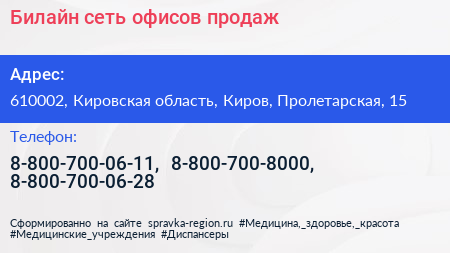 Билайн сеть офисов продаж

Адрес:

610002, Кировская область, Киров, Пролетарская, 15

Телефон:

8-800-700-06-11, 8-800-700-8000, 8-800-700-06-28

Сформированно на сайте spravka-region.ru #Медицина,_здоровье,_красота #Медицинские_учреждения #Диспансеры